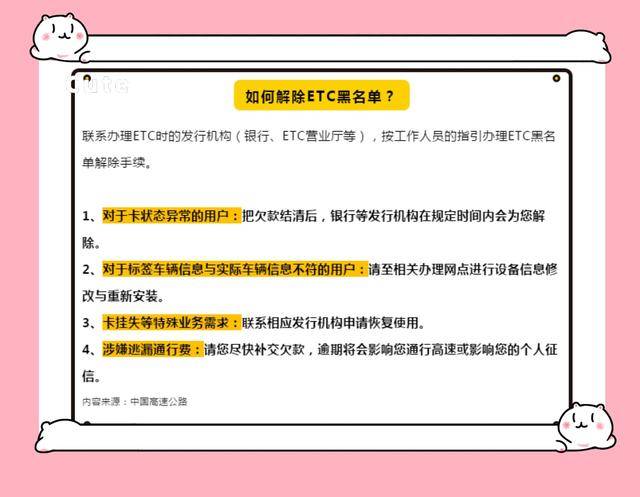 Cute

如何解除ETC黑名单？

联系办理ETC时的发行机构（银行、ETC营业厅等），按工作人员的指引办理ETC黑名单解除手续。

1、对于卡状态异常的用户：把欠款结清后，银行等发行机构在规定时间内会为您解除。
2、对于标签车辆信息与实际车辆信息不符的用户：请至相关办理网点进行设备信息修改与重新安装。
3、卡挂失等特殊业务需求：联系相应发行机构申请恢复使用。
4、涉嫌逃漏通行费：请您尽快补交欠款，逾期将会影响您通行高速或影响您的个人征信。

内容来源：中国高速公路